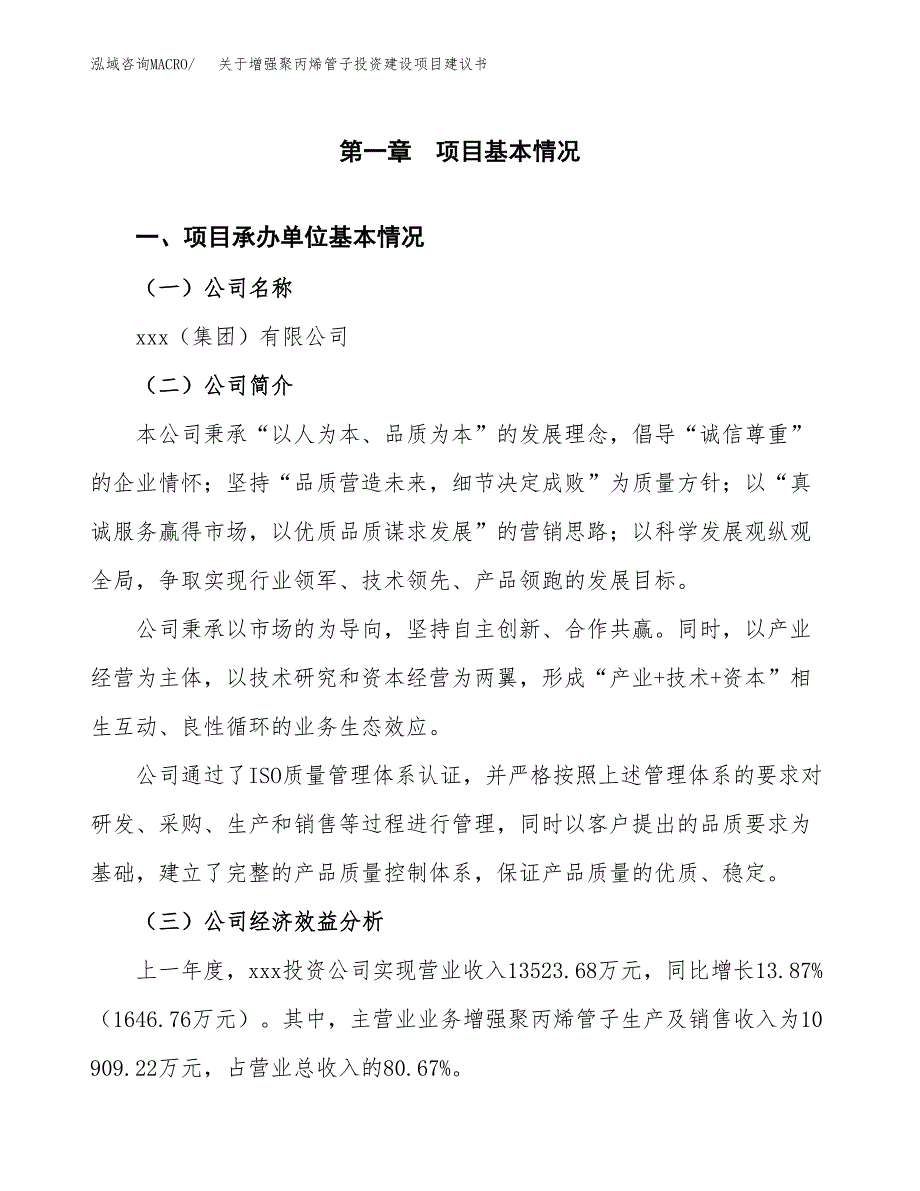 泓域咨询MACRO/　关于增强聚丙烯管子投资建设项目建议书

第一章　项目基本情况

一、项目承办单位基本情况

（一）公司名称

xxx（集团）有限公司

（二）公司简介

本公司秉承“以人为本、品质为本”的发展理念，倡导“诚信尊重”的企业情怀；坚持“品质营造未来，细节决定成败”为质量方针；以“真诚服务赢得市场，以优质品质谋求发展”的营销思路；以科学发展观纵观全局，争取实现行业领军、技术领先、产品领跑的发展目标。

公司秉承以市场的为导向，坚持自主创新、合作共赢。同时，以产业经营为主体，以技术研究和资本经营为两翼，形成“产业+技术+资本”相生互动、良性循环的业务生态效应。

公司通过了ISO质量管理体系认证，并严格按照上述管理体系的要求对研发、采购、生产和销售等过程进行管理，同时以客户提出的品质要求为基础，建立了完整的产品质量控制体系，保证产品质量的优质、稳定。

（三）公司经济效益分析

上一年度，xxx投资公司实现营业收入13523.68万元，同比增长13.87%（1646.76万元）。其中，主营业业务增强聚丙烯管子生产及销售收入为10909.22万元，占营业总收入的80.67%。